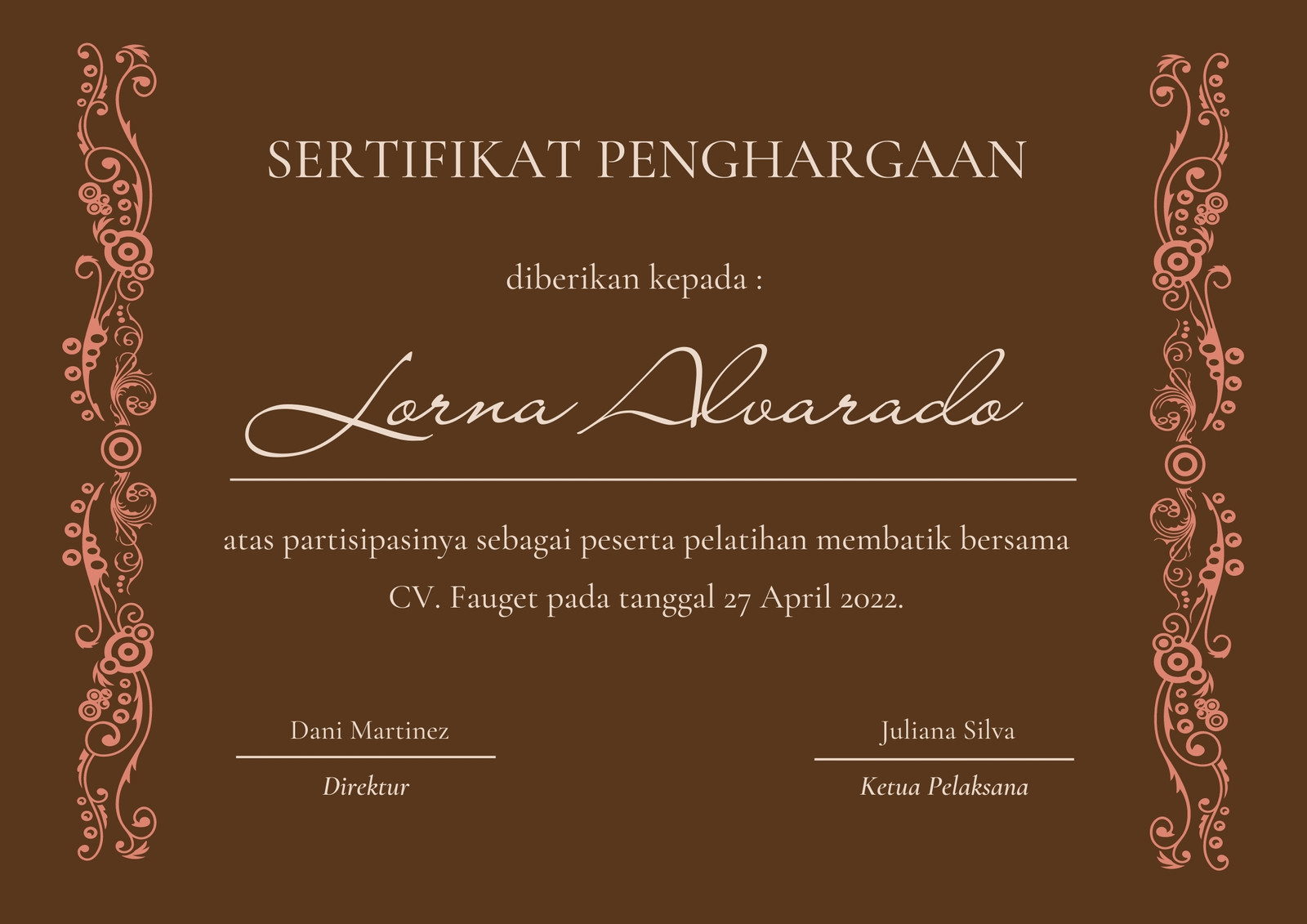 SERTIFIKAT PENGHARGAAN

diberikan kepada :

Lorna Alvarado

atas partisipasinya sebagai peserta pelatihan membatik bersama CV. Fauget pada tanggal 27 April 2022.

Dani Martinez
Direktur

Juliana Silva
Ketua Pelaksana